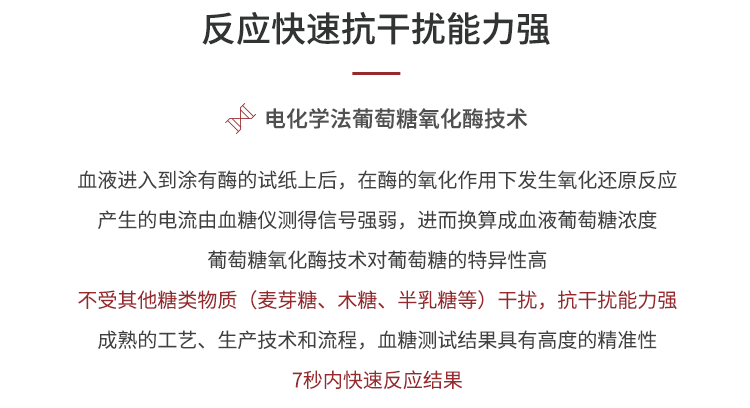 反应快速抗干扰能力强

电化学法葡萄糖氧化酶技术

血液进入到涂有酶的试纸上后，在酶的氧化作用下发生氧化还原反应
产生的电流由血糖仪测得信号强弱，进而换算成血液葡萄糖浓度
葡萄糖氧化酶技术对葡萄糖的特异性高
不受其他糖类物质（麦芽糖、木糖、半乳糖等）干扰，抗干扰能力强
成熟的工艺、生产技术和流程，血糖测试结果具有高度的精准性
7秒内快速反应结果